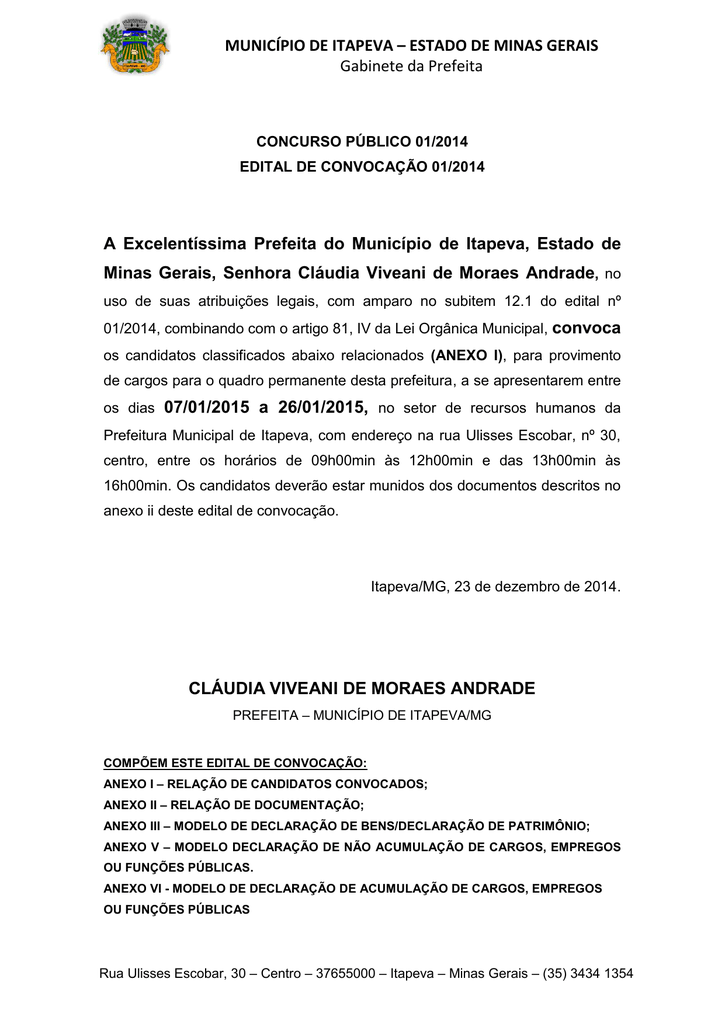 MUNICÍPIO DE ITAPEVA – ESTADO DE MINAS GERAIS
Gabinete da Prefeita

CONCURSO PÚBLICO 01/2014
EDITAL DE CONVOCAÇÃO 01/2014

A Excelentíssima Prefeita do Município de Itapeva, Estado de Minas Gerais, Senhora Cláudia Viveani de Moraes Andrade, no uso de suas atribuições legais, com amparo no subitem 12.1 do edital nº 01/2014, combinando com o artigo 81, IV da Lei Orgânica Municipal, convoca os candidatos classificados abaixo relacionados (ANEXO I), para provimento de cargos para o quadro permanente desta prefeitura, a se apresentarem entre os dias 07/01/2015 a 26/01/2015, no setor de recursos humanos da Prefeitura Municipal de Itapeva, com endereço na rua Ulisses Escobar, nº 30, centro, entre os horários de 09h00min às 12h00min e das 13h00min às 16h00min. Os candidatos deverão estar munidos dos documentos descritos no anexo ii deste edital de convocação.

Itapeva/MG, 23 de dezembro de 2014.

CLÁUDIA VIVEANI DE MORAES ANDRADE
PREFEITA – MUNICÍPIO DE ITAPEVA/MG

COMPÕEM ESTE EDITAL DE CONVOCAÇÃO:
ANEXO I – RELAÇÃO DE CANDIDATOS CONVOCADOS;
ANEXO II – RELAÇÃO DE DOCUMENTAÇÃO;
ANEXO III – MODELO DE DECLARAÇÃO DE BENS/DECLARAÇÃO DE PATRIMÔNIO;
ANEXO V – MODELO DECLARAÇÃO DE NÃO ACUMULAÇÃO DE CARGOS, EMPREGOS OU FUNÇÕES PÚBLICAS.
ANEXO VI - MODELO DE DECLARAÇÃO DE ACUMULAÇÃO DE CARGOS, EMPREGOS OU FUNÇÕES PÚBLICAS

Rua Ulisses Escobar, 30 – Centro – 37655000 – Itapeva – Minas Gerais – (35) 3434 1354